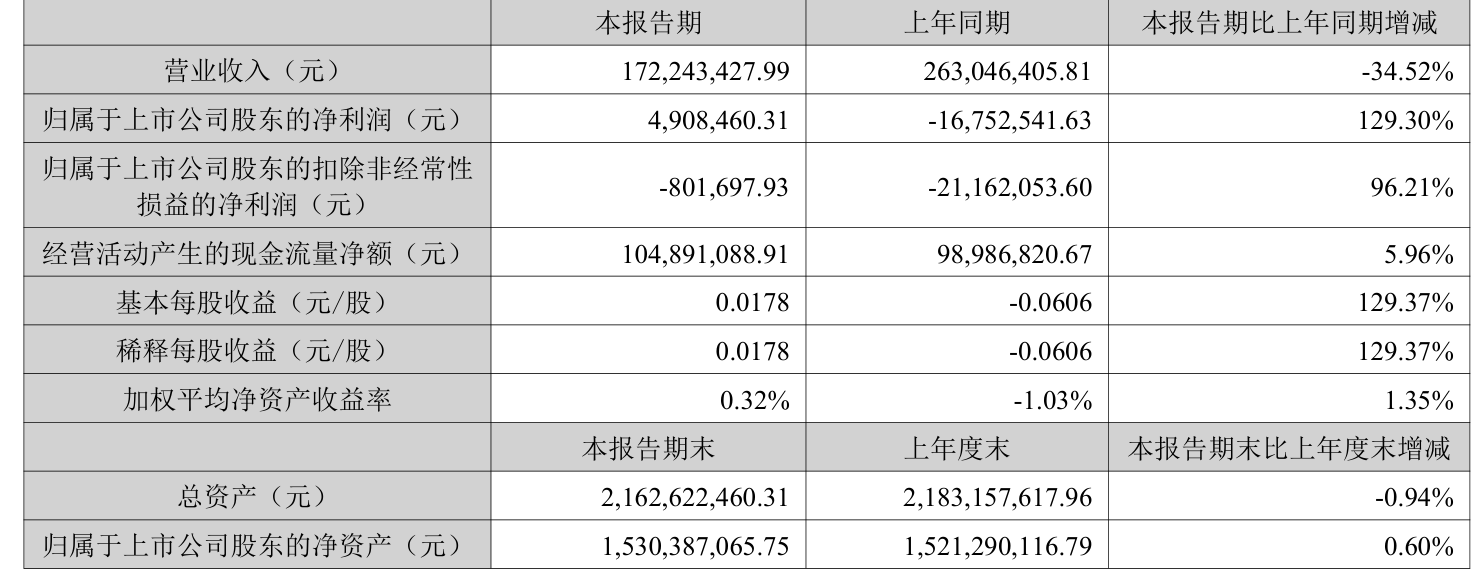 |  | 本报告期 | 上年同期 | 本报告期比上年同期增减 |
|---|---|---|---|
| 营业收入（元） | 172,243,427.99 | 263,046,405.81 | -34.52% |
| 归属于上市公司股东的净利润（元） | 4,908,460.31 | -16,752,541.63 | 129.30% |
| 归属于上市公司股东的扣除非经常性损益的净利润（元） | -801,697.93 | -21,162,053.60 | 96.21% |
| 经营活动产生的现金流量净额（元） | 104,891,088.91 | 98,986,820.67 | 5.96% |
| 基本每股收益（元/股） | 0.0178 | -0.0606 | 129.37% |
| 稀释每股收益（元/股） | 0.0178 | -0.0606 | 129.37% |
| 加权平均净资产收益率 | 0.32% | -1.03% | 1.35% |
|  | 本报告期末 | 上年度末 | 本报告期末比上年度末增减 |
| 总资产（元） | 2,162,622,460.31 | 2,183,157,617.96 | -0.94% |
| 归属于上市公司股东的净资产（元） | 1,530,387,065.75 | 1,521,290,116.79 | 0.60% |